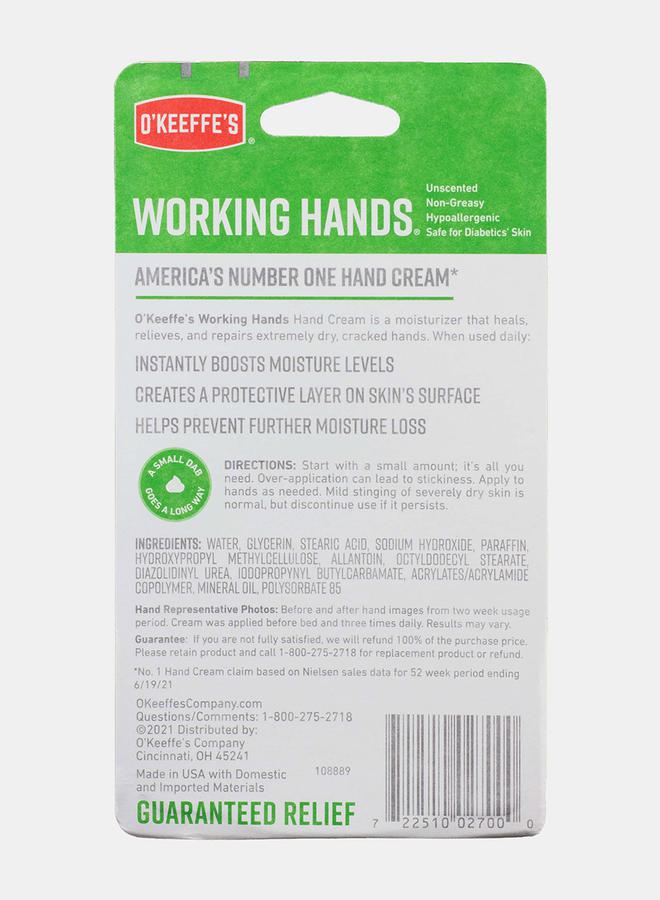 O'KEEFFE'S®

WORKING HANDS®

Unscented
Non-Greasy
Hypoallergenic
Safe for Diabetics' Skin

AMERICA'S NUMBER ONE HAND CREAM*

O'Keeffe's Working Hands Hand Cream is a moisturizer that heals, relieves, and repairs extremely dry, cracked hands. When used daily:

INSTANTLY BOOSTS MOISTURE LEVELS

CREATES A PROTECTIVE LAYER ON SKIN'S SURFACE

HELPS PREVENT FURTHER MOISTURE LOSS

A SMALL DAB GOES A LONG WAY

DIRECTIONS: Start with a small amount; it's all you need. Over-application can lead to stickiness. Apply to hands as needed. Mild stinging of severely dry skin is normal, but discontinue use if it persists.

INGREDIENTS: WATER, GLYCERIN, STEARIC ACID, SODIUM HYDROXIDE, PARAFFIN, HYDROXYPROPYL METHYLCELLULOSE, ALLANTOIN, OCTYLDODECYL STEARATE, DIAZOLIDINYL UREA, IODOPROPYNYL BUTYLCARBAMATE, ACRYLATES/ACRYLAMIDE COPOLYMER, MINERAL OIL, POLYSORBATE 85

Hand Representative Photos: Before and after hand images from two week usage period. Cream was applied before bed and three times daily. Results may vary.

Guarantee: If you are not fully satisfied, we will refund 100% of the purchase price. Please retain product and call 1-800-275-2718 for replacement product or refund.

*No. 1 Hand Cream claim based on Nielsen sales data for 52 week period ending 6/19/21

OKeeffesCompany.com
Questions/Comments: 1-800-275-2718
©2021 Distributed by:
O'Keeffe's Company
Cincinnati, OH 45241

Made in USA with Domestic and Imported Materials

108889

GUARANTEED RELIEF

7 22510 02700 0